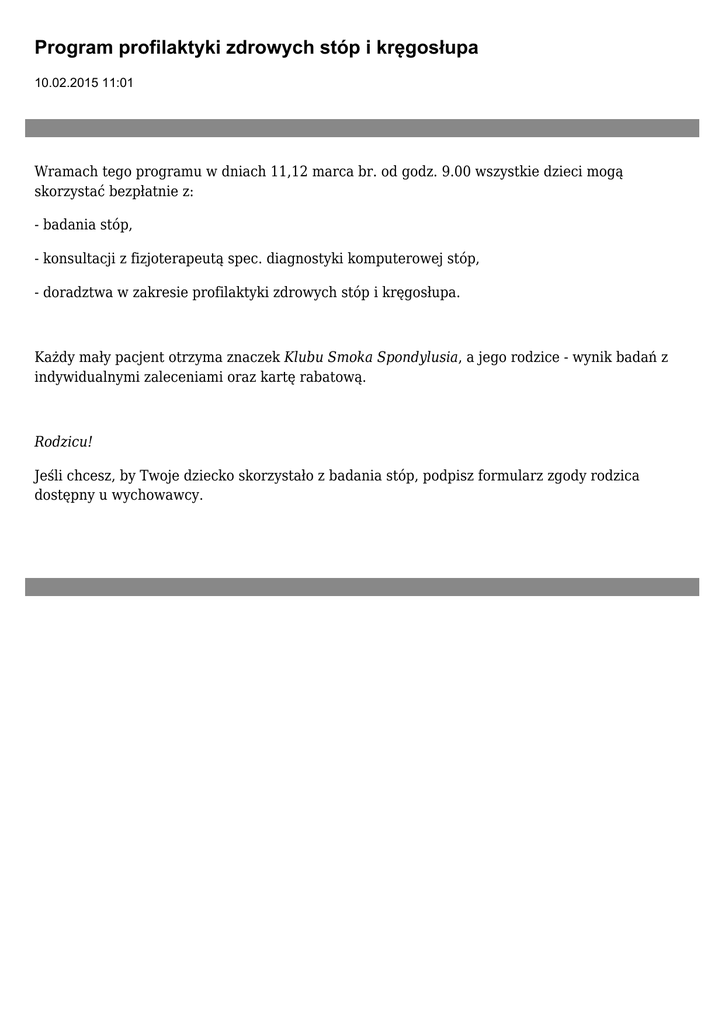 Program profilaktyki zdrowych stóp i kręgosłupa

10.02.2015 11:01

Wramach tego programu w dniach 11,12 marca br. od godz. 9.00 wszystkie dzieci mogą skorzystać bezpłatnie z:

- badania stóp,

- konsultacji z fizjoterapeutą spec. diagnostyki komputerowej stóp,

- doradztwa w zakresie profilaktyki zdrowych stóp i kręgosłupa.

Każdy mały pacjent otrzyma znaczek Klubu Smoka Spondylusia, a jego rodzice - wynik badań z indywidualnymi zaleceniami oraz kartę rabatową.

Rodzicu!

Jeśli chcesz, by Twoje dziecko skorzystało z badania stóp, podpisz formularz zgody rodzica dostępny u wychowawcy.